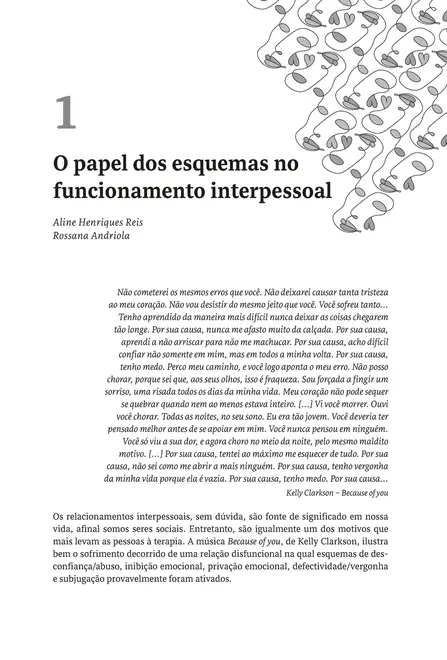 1

O papel dos esquemas no funcionamento interpessoal

Aline Henriques Reis
Rossana Andriola

Não cometerei os mesmos erros que você. Não deixarei causar tanta tristeza ao meu coração. Não vou desistir do mesmo jeito que você. Você sofreu tanto... Tenho aprendido da maneira mais difícil nunca deixar as coisas chegarem tão longe. Por sua causa, nunca me afasto muito da calçada. Por sua causa, aprendi a não arriscar para não me machucar. Por sua causa, acho difícil confiar não somente em mim, mas em todos a minha volta. Por sua causa, tenho medo. Perco meu caminho, e você logo aponta o meu erro. Não posso chorar, porque sei que, aos seus olhos, isso é fraqueza. Sou forçada a fingir um sorriso, uma risada todos os dias da minha vida. Meu coração não pode sequer se quebrar quando nem ao menos estava inteiro. [...] Vi você morrer. Ouvi você chorar. Todas as noites, no seu sono. Eu era tão jovem. Você deveria ter pensado melhor antes de se apoiar em mim. Você nunca pensou em ninguém. Você só viu a sua dor, e agora choro no meio da noite, pelo mesmo maldito motivo. [...] Por sua causa, tentei ao máximo me esquecer de tudo. Por sua causa, não sei como me abrir a mais ninguém. Por sua causa, tenho vergonha da minha vida porque ela é vazia. Por sua causa, tenho medo. Por sua causa...

Kelly Clarkson – Because of you

Os relacionamentos interpessoais, sem dúvida, são fonte de significado em nossa vida, afinal somos seres sociais. Entretanto, são igualmente um dos motivos que mais levam as pessoas à terapia. A música Because of you, de Kelly Clarkson, ilustra bem o sofrimento decorrido de uma relação disfuncional na qual esquemas de desconfiança/abuso, inibição emocional, privação emocional, defectividade/vergonha e subjugação provavelmente foram ativados.